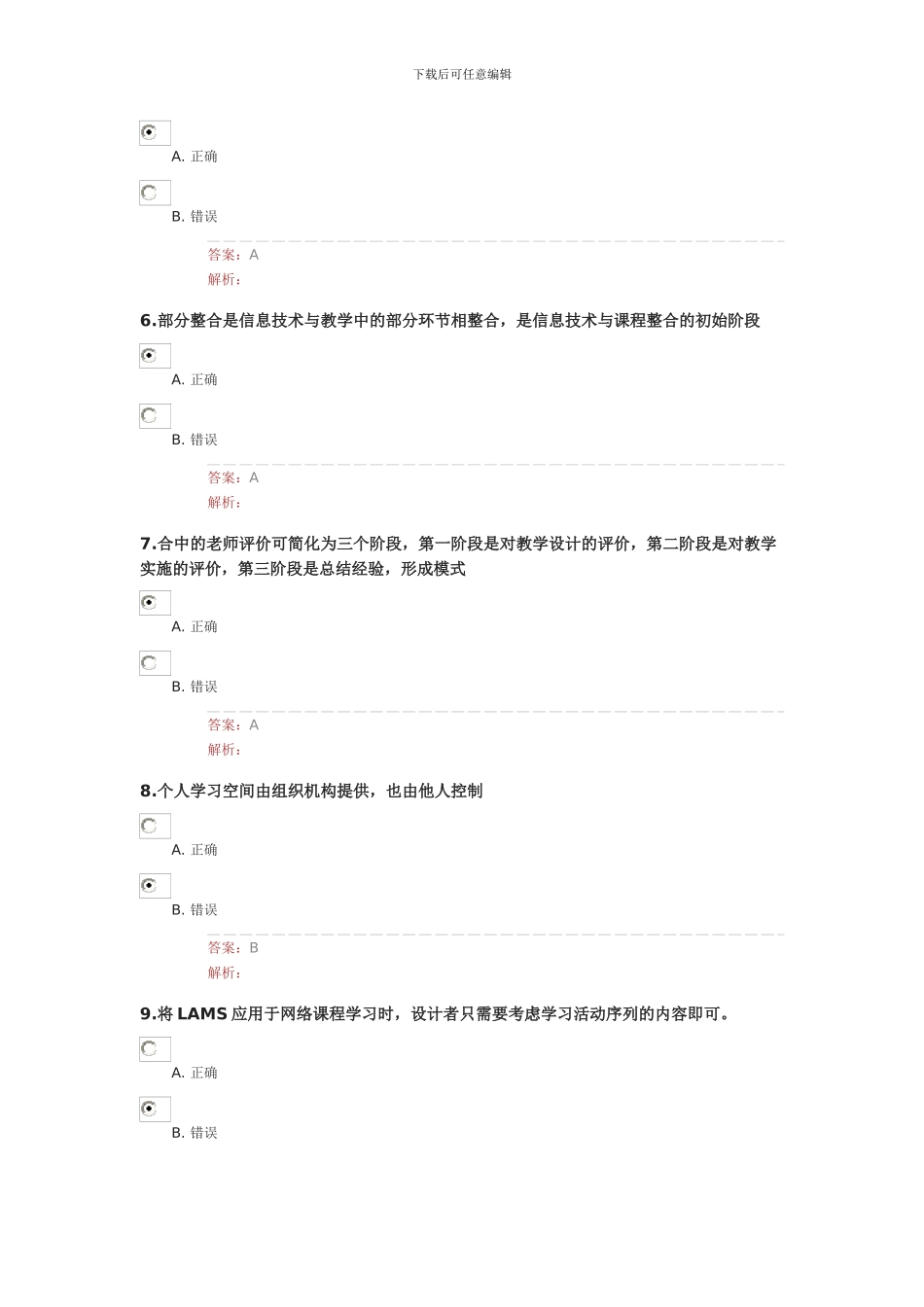 下载后可任意编辑

A. 正确

B. 错误

答案：A

解析：

6.部分整合是信息技术与教学中的部分环节相整合，是信息技术与课程整合的初始阶段

A. 正确

B. 错误

答案：A

解析：

7.合中的老师评价可简化为三个阶段，第一阶段是对教学设计的评价，第二阶段是对教学实施的评价，第三阶段是总结经验，形成模式

A. 正确

B. 错误

答案：A

解析：

8.个人学习空间由组织机构提供，也由他人控制

A. 正确

B. 错误

答案：B

解析：

9.将 LAMS 应用于网络课程学习时，设计者只需要考虑学习活动序列的内容即可。

A. 正确

B. 错误